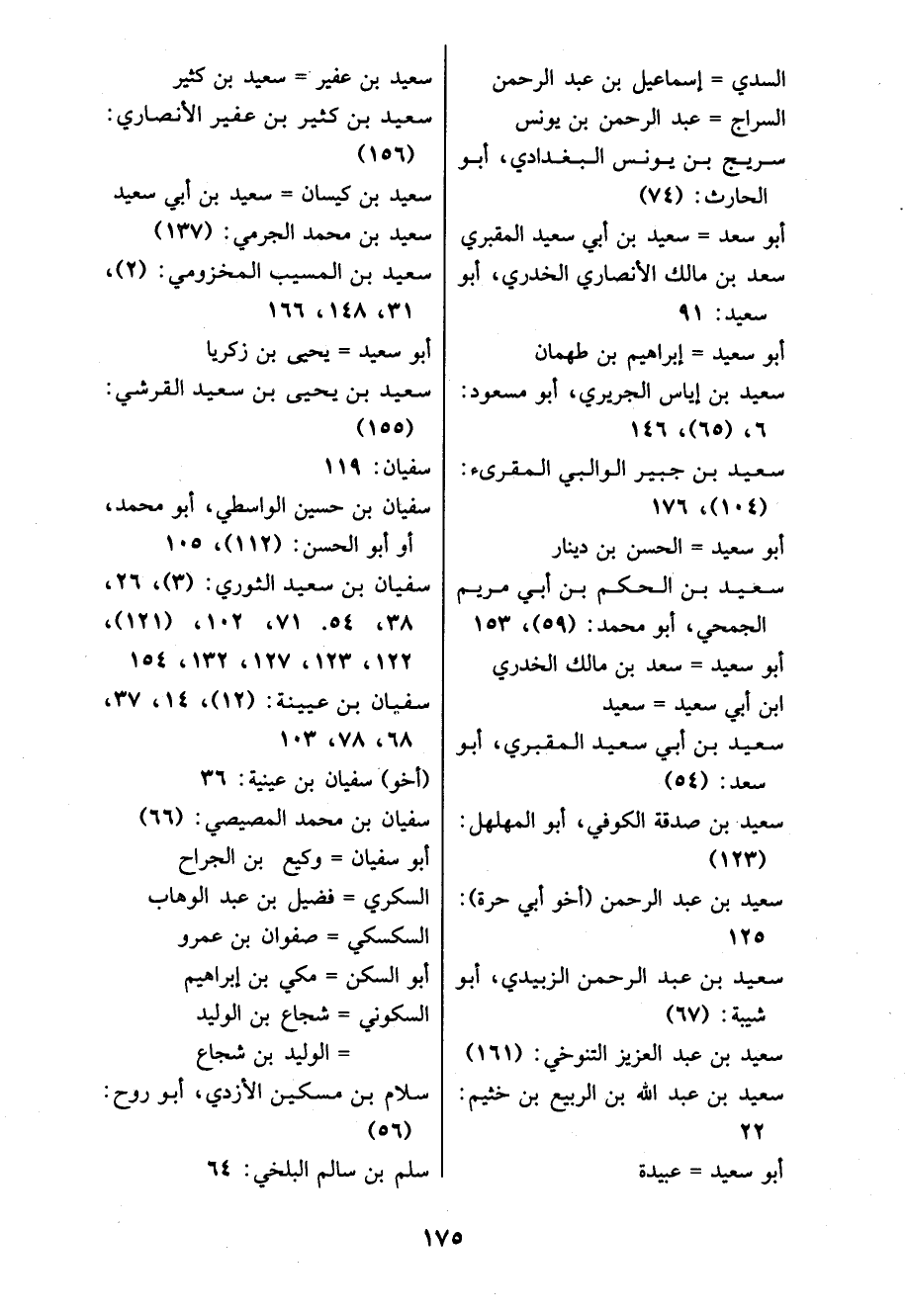 السدي = إسماعيل بن عبد الرحمن
السراج = عبد الرحمن بن يونس
سريج بن يونس البغدادي، أبو الحارث: (٧٤)
أبو سعد = سعيد بن أبي سعيد المقبري
سعد بن مالك الأنصاري الخدري، أبو سعيد: ٩١
أبو سعيد = إبراهيم بن طهمان
سعيد بن إياس الجريري، أبو مسعود: ٦، (٦٥)، ١٤٦
سعيد بن جبير الوالبي المقرىء: (١٠٤)، ١٧٦
أبو سعيد = الحسن بن دينار
سعيد بن الحكم بن أبي مريم الجمحي، أبو محمد: (٥٩)، ١٥٣
أبو سعيد = سعد بن مالك الخدري
ابن أبي سعيد = سعيد
سعيد بن أبي سعيد المقبري، أبو سعد: (٥٤)
سعيد بن صدقة الكوفي، أبو المهلهل: (١٢٣)
سعيد بن عبد الرحمن (أخو أبي حرة): ١٢٥
سعيد بن عبد الرحمن الزبيدي، أبو شيبة: (٦٧)
سعيد بن عبد العزيز التنوخي: (١٦١)
سعيد بن عبد الله بن الربيع بن خثيم: ٢٢
أبو سعيد = عبيدة

سعيد بن عفير = سعيد بن كثير
سعيد بن كثير بن عفير الأنصاري: (١٥٦)
سعيد بن كيسان = سعيد بن أبي سعيد
سعيد بن محمد الجرمي: (١٣٧)
سعيد بن المسيب المخزومي: (٢)، ٣١، ١٤٨، ١٦٦
أبو سعيد = يحيى بن زكريا
سعيد بن يحيى بن سعيد القرشي: (١٥٥)
سفيان: ١١٩
سفيان بن حسين الواسطي، أبو محمد، أو أبو الحسن: (١١٢)، ١٠٥
سفيان بن سعيد الثوري: (٣)، ٢٦، ٣٨، ٥٤. ٧١، ١٠٢، (١٢١)، ١٢٢، ١٢٣، ١٢٧، ١٣٢، ١٥٤
سفيان بن عيينة: (١٢)، ١٤، ٣٧، ٦٨، ٧٨، ١٠٣
(أخو) سفيان بن عينية: ٣٦
سفيان بن محمد المصيصي: (٦٦)
أبو سفيان = وكيع بن الجراح
السكري = فضيل بن عبد الوهاب
السكسكي = صفوان بن عمرو
أبو السكن = مكي بن إبراهيم
السكوني = شجاع بن الوليد
= الوليد بن شجاع
سلام بن مسكين الأزدي، أبو روح: (٥٦)
سلم بن سالم البلخي: ٦٤

١٧٥